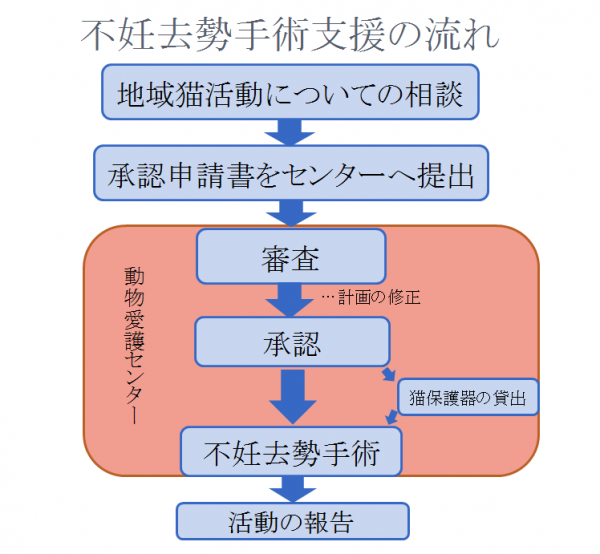 不妊去勢手術支援の流れ

地域猫活動についての相談

承認申請書をセンターへ提出

動物愛護センター

審査

…計画の修正

承認

猫保護器の貸出

不妊去勢手術

活動の報告